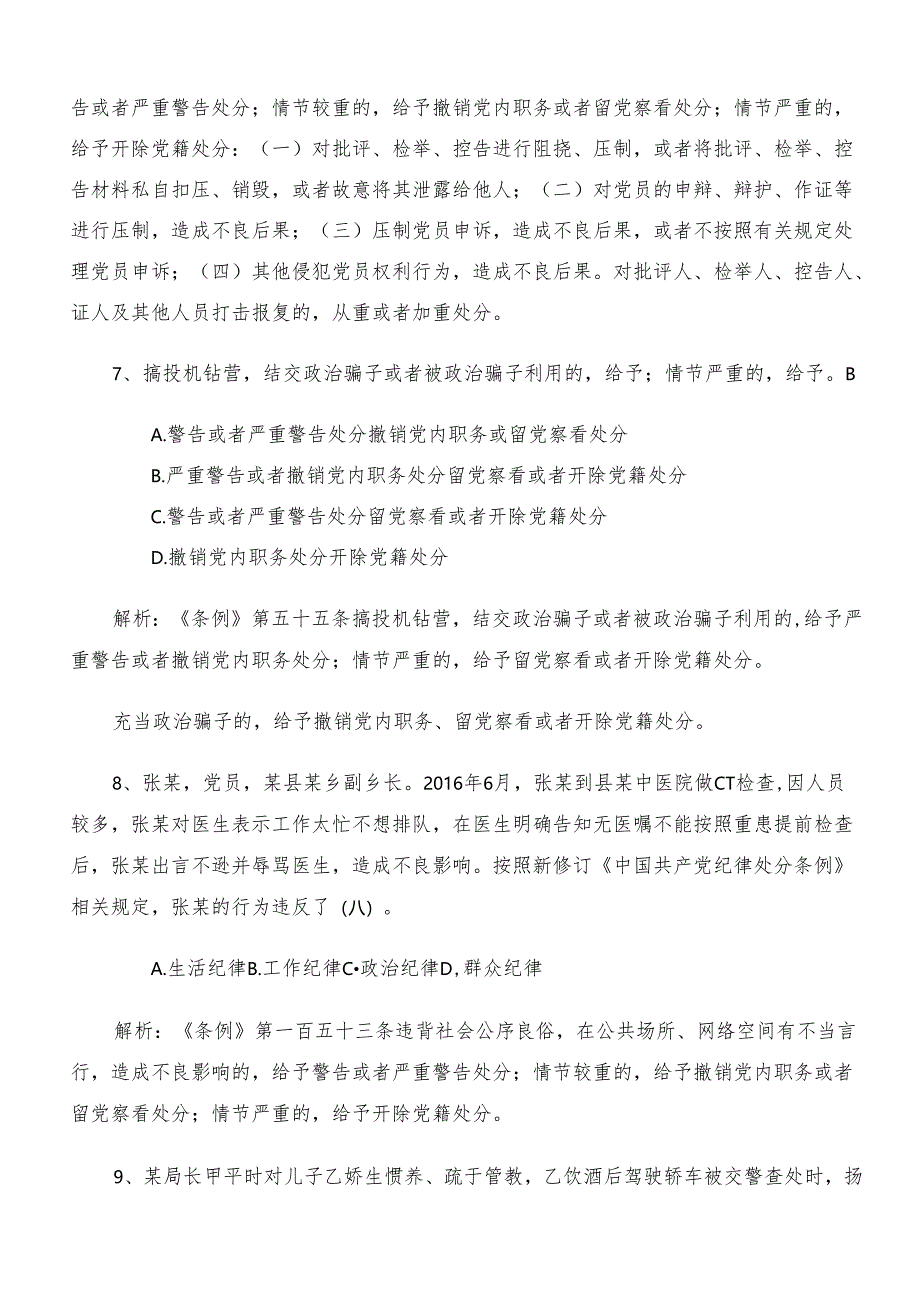 告或者严重警告处分；情节较重的，给予撤销党内职务或者留党察看处分；情节严重的，给予开除党籍处分：（一）对批评、检举、控告进行阻挠、压制，或者将批评、检举、控告材料私自扣压、销毁，或者故意将其泄露给他人；（二）对党员的申辩、辩护、作证等进行压制，造成不良后果；（三）压制党员申诉，造成不良后果，或者不按照有关规定处理党员申诉；（四）其他侵犯党员权利行为，造成不良后果。对批评人、检举人、控告人、证人及其他人员打击报复的，从重或者加重处分。

7、搞投机钻营，结交政治骗子或者被政治骗子利用的，给予；情节严重的，给予。B

A.警告或者严重警告处分撤销党内职务或留党察看处分

B.严重警告或者撤销党内职务处分留党察看或者开除党籍处分

C.警告或者严重警告处分留党察看或者开除党籍处分

D.撤销党内职务处分开除党籍处分

解析：《条例》第五十五条搞投机钻营，结交政治骗子或者被政治骗子利用的，给予严重警告或者撤销党内职务处分；情节严重的，给予留党察看或者开除党籍处分。

充当政治骗子的，给予撤销党内职务、留党察看或者开除党籍处分。

8、张某，党员，某县某乡副乡长。2016年6月，张某到县某中医院做CT检查，因人员较多，张某对医生表示工作太忙不想排队，在医生明确告知无医嘱不能按照重患提前检查后，张某出言不逊并辱骂医生，造成不良影响。按照新修订《中国共产党纪律处分条例》相关规定，张某的行为违反了（八）。

A.生活纪律B.工作纪律C•政治纪律D，群众纪律

解析：《条例》第一百五十三条违背社会公序良俗，在公共场所、网络空间有不当言行，造成不良影响的，给予警告或者严重警告处分；情节较重的，给予撤销党内职务或者留党察看处分；情节严重的，给予开除党籍处分。

9、某局长甲平时对儿子乙娇生惯养、疏于管教，乙饮酒后驾驶轿车被交警查处时，扬